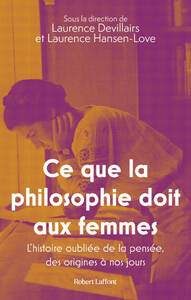 Sous la direction de
Laurence Devillairs
et Laurence Hansen-Love

Ce que la philosophie doit aux femmes

L'histoire oubliée de la pensée, des origines à nos jours

Robert Laffont